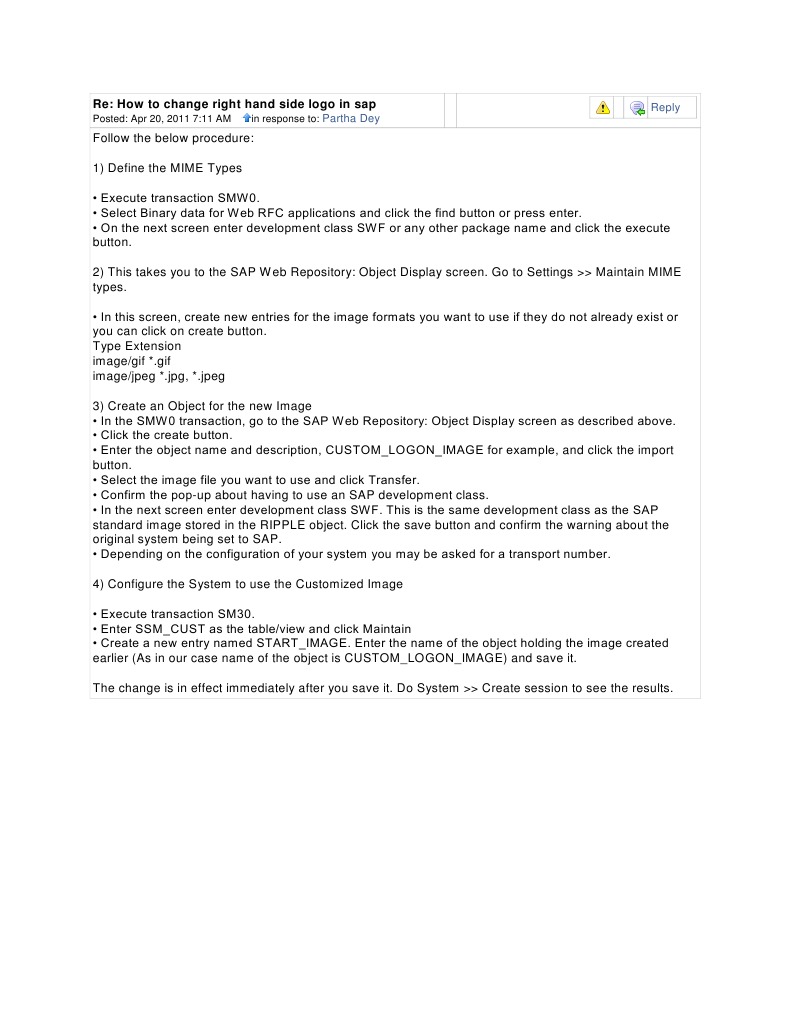 Re: How to change right hand side logo in sap
Posted: Apr 20, 2011 7:11 AM in response to: Partha Dey

Reply

Follow the below procedure:

1) Define the MIME Types

• Execute transaction SMW0.
• Select Binary data for Web RFC applications and click the find button or press enter.
• On the next screen enter development class SWF or any other package name and click the execute button.

2) This takes you to the SAP Web Repository: Object Display screen. Go to Settings >> Maintain MIME types.

• In this screen, create new entries for the image formats you want to use if they do not already exist or you can click on create button.
Type Extension
image/gif *.gif
image/jpeg *.jpg, *.jpeg

3) Create an Object for the new Image
• In the SMW0 transaction, go to the SAP Web Repository: Object Display screen as described above.
• Click the create button.
• Enter the object name and description, CUSTOM_LOGON_IMAGE for example, and click the import button.
• Select the image file you want to use and click Transfer.
• Confirm the pop-up about having to use an SAP development class.
• In the next screen enter development class SWF. This is the same development class as the SAP standard image stored in the RIPPLE object. Click the save button and confirm the warning about the original system being set to SAP.
• Depending on the configuration of your system you may be asked for a transport number.

4) Configure the System to use the Customized Image

• Execute transaction SM30.
• Enter SSM_CUST as the table/view and click Maintain
• Create a new entry named START_IMAGE. Enter the name of the object holding the image created earlier (As in our case name of the object is CUSTOM_LOGON_IMAGE) and save it.

The change is in effect immediately after you save it. Do System >> Create session to see the results.